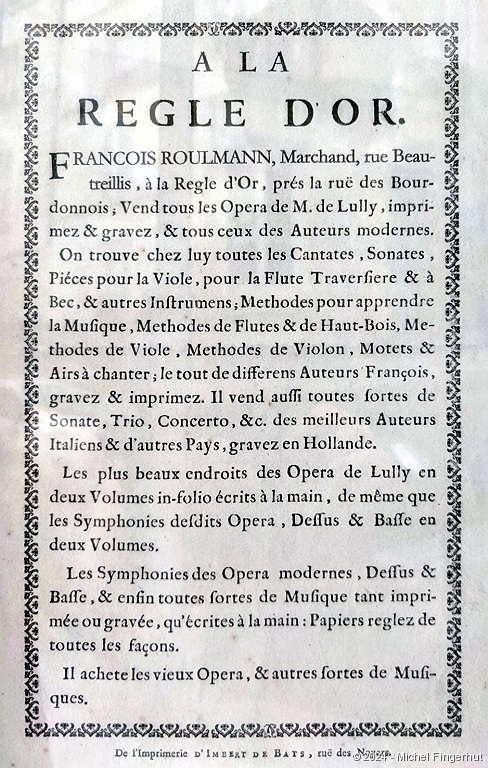 A LA
REGLE D'OR.

FRANCOIS ROULMANN, Marchand, rue Beautreillis, à la Regle d'Or, prés la ruë des Bourdonnois, Vend tous les Opera de M. de Lully, imprimez & gravez, & tous ceux des Auteurs modernes.

On trouve chez luy toutes les Cantates, Sonates, Piéces pour la Viole, pour la Flute Traversiere & à Bec, & autres Instrumens; Methodes pour apprendre la Musique, Methodes de Flutes & de Haut-Bois, Methodes de Viole, Methodes de Violon, Motets & Airs à chanter; le tout de differens Auteurs François, gravez & imprimez. Il vend aussi toutes sortes de Sonate, Trio, Concerto, &c. des meilleurs Auteurs Italiens & d'autres Pays, gravez en Hollande.

Les plus beaux endroits des Opera de Lully en deux Volumes in-folio écrits à la main, de même que les Symphonies desdits Opera, Dessus & Basse en deux Volumes.

Les Symphonies des Opera modernes, Dessus & Basse, & enfin toutes sortes de Musique tant imprimée ou gravée, qu'écrites à la main: Papiers reglez de toutes les façons.

Il achete les vieux Opera, & autres sortes de Musiques.

De l'Imprimerie d'IMBERT DE BATS, ruë des Noyers.

© 2024 - Michel Fingerhut